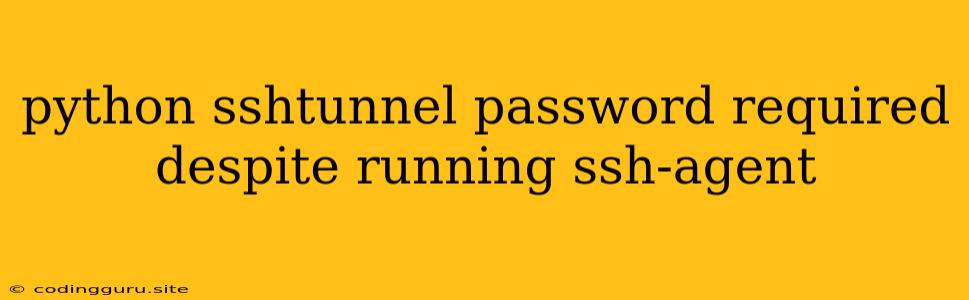 python sshtunnel password required despite running ssh-agent

© codingguru.site